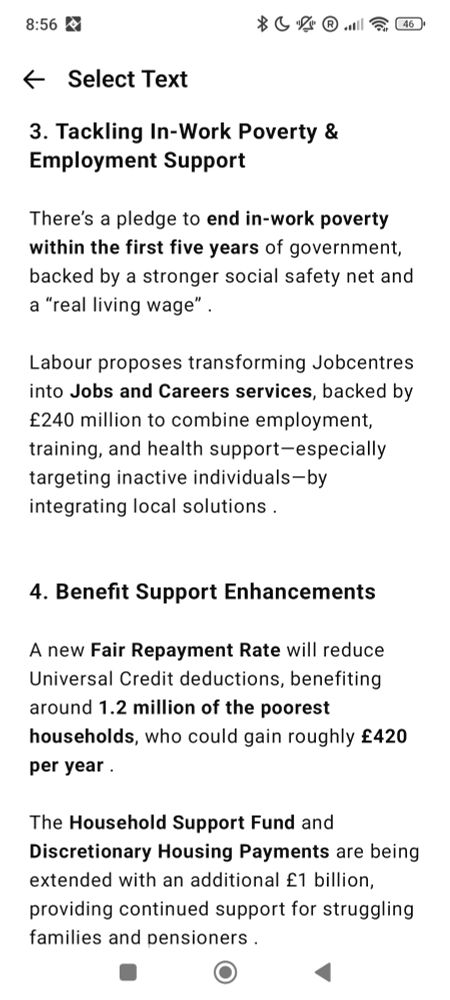 8:56

46

← Select Text

3. Tackling In-Work Poverty & Employment Support

There's a pledge to end in-work poverty within the first five years of government, backed by a stronger social safety net and a "real living wage" .

Labour proposes transforming Jobcentres into Jobs and Careers services, backed by £240 million to combine employment, training, and health support—especially targeting inactive individuals—by integrating local solutions .

4. Benefit Support Enhancements

A new Fair Repayment Rate will reduce Universal Credit deductions, benefiting around 1.2 million of the poorest households, who could gain roughly £420 per year .

The Household Support Fund and Discretionary Housing Payments are being extended with an additional £1 billion, providing continued support for struggling families and pensioners .